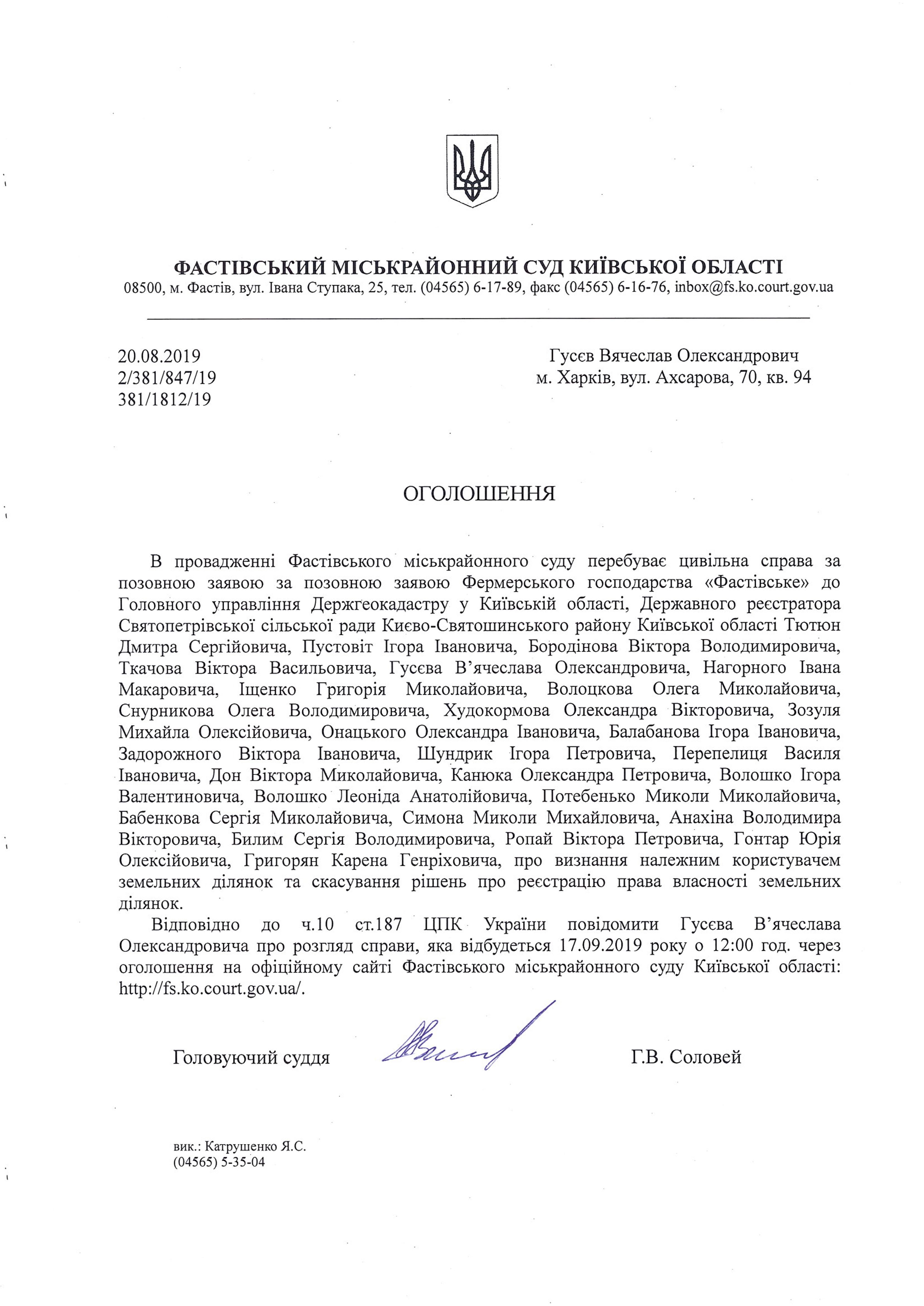 ФАСТІВСЬКИЙ МІСЬКРАЙОННИЙ СУД КИЇВСЬКОЇ ОБЛАСТІ
08500, м. Фастів, вул. Івана Ступака, 25, тел. (04565) 6-17-89, факс (04565) 6-16-76, inbox@fs.ko.court.gov.ua

20.08.2019
2/381/847/19
381/1812/19

Гусєв Вячеслав Олександрович
м. Харків, вул. Ахсарова, 70, кв. 94

ОГОЛОШЕННЯ

В провадженні Фастівського міськрайонного суду перебуває цивільна справа за позовною заявою за позовною заявою Фермерського господарства «Фастівське» до Головного управління Держгеокадастру у Київській області, Державного реєстратора Святопетрівської сільської ради Києво-Святошинського району Київської області Тютюн Дмитра Сергійовича, Пустовіт Ігора Івановича, Бородінова Віктора Володимировича, Ткачова Віктора Васильовича, Гусєва В'ячеслава Олександровича, Нагорного Івана Макаровича, Іщенко Григорія Миколайовича, Волоцкова Олега Миколайовича, Снурникова Олега Володимировича, Худокормова Олександра Вікторовича, Зозуля Михайла Олексійовича, Онацького Олександра Івановича, Балабанова Ігора Івановича, Задорожного Віктора Івановича, Шундрик Ігора Петровича, Перепелиця Василя Івановича, Дон Віктора Миколайовича, Канюка Олександра Петровича, Волошко Ігора Валентиновича, Волошко Леоніда Анатолійовича, Потебенько Миколи Миколайовича, Бабенкова Сергія Миколайовича, Симона Миколи Михайловича, Анахіна Володимира Вікторовича, Билим Сергія Володимировича, Ропай Віктора Петровича, Гонтар Юрія Олексійовича, Григорян Карена Генріховича, про визнання належним користувачем земельних ділянок та скасування рішень про реєстрацію права власності земельних ділянок.

Відповідно до ч.10 ст.187 ЦПК України повідомити Гусєва В'ячеслава Олександровича про розгляд справи, яка відбудеться 17.09.2019 року о 12:00 год. через оголошення на офіційному сайті Фастівського міськрайонного суду Київської області: http://fs.ko.court.gov.ua/.

Головуючий суддя
Г.В. Соловей

вик.: Катрушенко Я.С.
(04565) 5-35-04